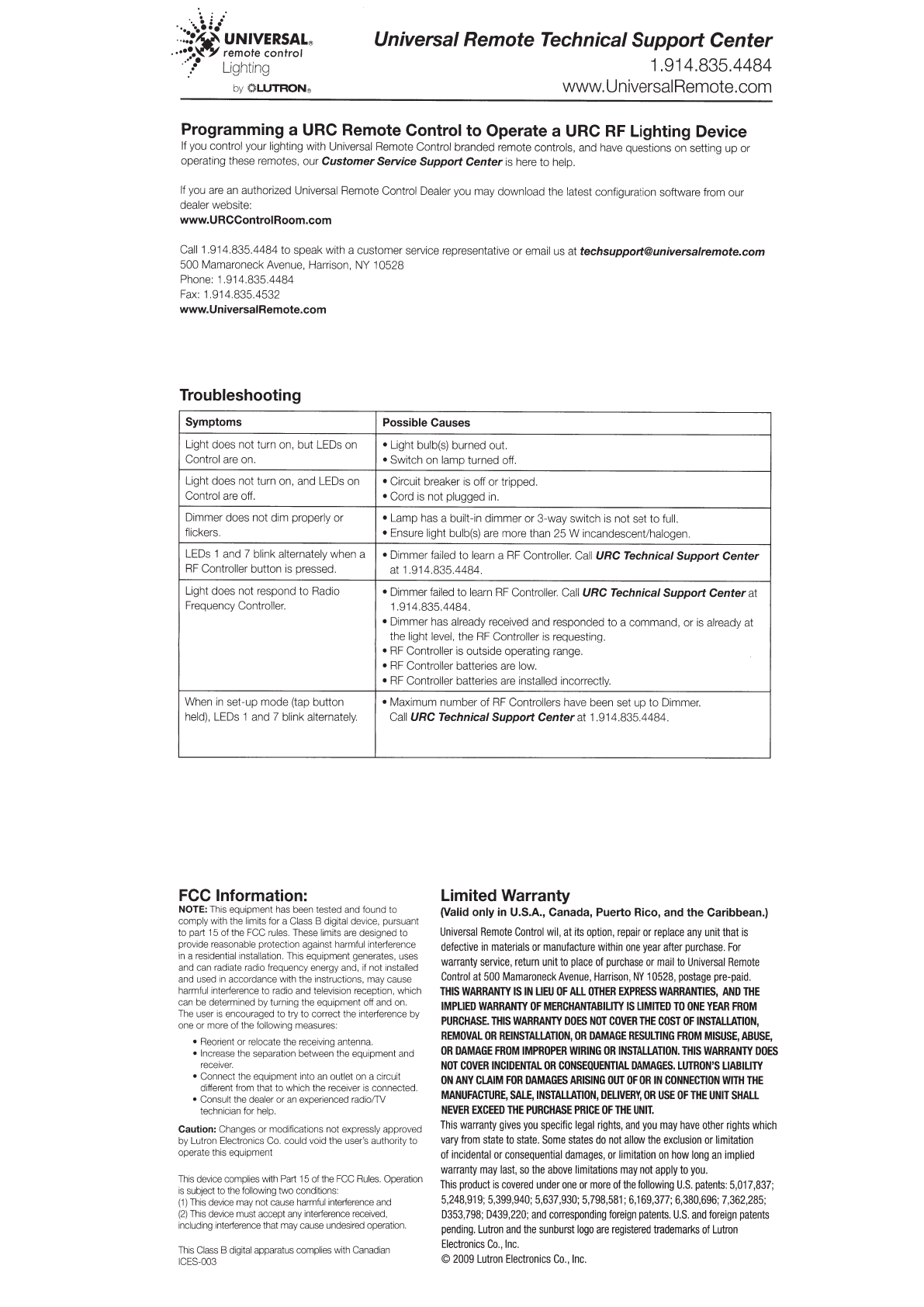 UNIVERSAL® remote control Lighting by LUTRON®

Universal Remote Technical Support Center
1.914.835.4484
www.UniversalRemote.com

Programming a URC Remote Control to Operate a URC RF Lighting Device
If you control your lighting with Universal Remote Control branded remote controls, and have questions on setting up or operating these remotes, our Customer Service Support Center is here to help.

If you are an authorized Universal Remote Control Dealer you may download the latest configuration software from our dealer website:
www.URCControlRoom.com

Call 1.914.835.4484 to speak with a customer service representative or email us at techsupport@universalremote.com
500 Mamaroneck Avenue, Harrison, NY 10528
Phone: 1.914.835.4484
Fax: 1.914.835.4532
www.UniversalRemote.com

Troubleshooting

| Symptoms | Possible Causes |
|---|---|
| Light does not turn on, but LEDs on Control are on. | • Light bulb(s) burned out. • Switch on lamp turned off. |
| Light does not turn on, and LEDs on Control are off. | • Circuit breaker is off or tripped. • Cord is not plugged in. |
| Dimmer does not dim properly or flickers. | • Lamp has a built-in dimmer or 3-way switch is not set to full. • Ensure light bulb(s) are more than 25 W incandescent/halogen. |
| LEDs 1 and 7 blink alternately when a RF Controller button is pressed. | • Dimmer failed to learn a RF Controller. Call URC Technical Support Center at 1.914.835.4484. |
| Light does not respond to Radio Frequency Controller. | • Dimmer failed to learn RF Controller. Call URC Technical Support Center at 1.914.835.4484. • Dimmer has already received and responded to a command, or is already at the light level, the RF Controller is requesting. • RF Controller is outside operating range. • RF Controller batteries are low. • RF Controller batteries are installed incorrectly. |
| When in set-up mode (tap button held), LEDs 1 and 7 blink alternately. | • Maximum number of RF Controllers have been set up to Dimmer. Call URC Technical Support Center at 1.914.835.4484. |

FCC Information:
NOTE: This equipment has been tested and found to comply with the limits for a Class B digital device, pursuant to part 15 of the FCC rules. These limits are designed to provide reasonable protection against harmful interference in a residential installation. This equipment generates, uses and can radiate radio frequency energy and, if not installed and used in accordance with the instructions, may cause harmful interference to radio and television reception, which can be determined by turning the equipment off and on. The user is encouraged to try to correct the interference by one or more of the following measures:
• Reorient or relocate the receiving antenna.
• Increase the separation between the equipment and receiver.
• Connect the equipment into an outlet on a circuit different from that to which the receiver is connected.
• Consult the dealer or an experienced radio/TV technician for help.
Caution: Changes or modifications not expressly approved by Lutron Electronics Co. could void the user's authority to operate this equipment

This device complies with Part 15 of the FCC Rules. Operation is subject to the following two conditions:
(1) This device may not cause harmful interference and
(2) This device must accept any interference received, including interference that may cause undesired operation.

This Class B digital apparatus complies with Canadian ICES-003

Limited Warranty
(Valid only in U.S.A., Canada, Puerto Rico, and the Caribbean.)
Universal Remote Control wil, at its option, repair or replace any unit that is defective in materials or manufacture within one year after purchase. For warranty service, return unit to place of purchase or mail to Universal Remote Control at 500 Mamaroneck Avenue, Harrison, NY 10528, postage pre-paid.
THIS WARRANTY IS IN LIEU OF ALL OTHER EXPRESS WARRANTIES, AND THE IMPLIED WARRANTY OF MERCHANTABILITY IS LIMITED TO ONE YEAR FROM PURCHASE. THIS WARRANTY DOES NOT COVER THE COST OF INSTALLATION, REMOVAL OR REINSTALLATION, OR DAMAGE RESULTING FROM MISUSE, ABUSE, OR DAMAGE FROM IMPROPER WIRING OR INSTALLATION. THIS WARRANTY DOES NOT COVER INCIDENTAL OR CONSEQUENTIAL DAMAGES. LUTRON'S LIABILITY ON ANY CLAIM FOR DAMAGES ARISING OUT OF OR IN CONNECTION WITH THE MANUFACTURE, SALE, INSTALLATION, DELIVERY, OR USE OF THE UNIT SHALL NEVER EXCEED THE PURCHASE PRICE OF THE UNIT.
This warranty gives you specific legal rights, and you may have other rights which vary from state to state. Some states do not allow the exclusion or limitation of incidental or consequential damages, or limitation on how long an implied warranty may last, so the above limitations may not apply to you.
This product is covered under one or more of the following U.S. patents: 5,017,837; 5,248,919; 5,399,940; 5,637,930; 5,798,581; 6,169,377; 6,380,696; 7,362,285; D353,798; D439,220; and corresponding foreign patents. U.S. and foreign patents pending. Lutron and the sunburst logo are registered trademarks of Lutron Electronics Co., Inc.
© 2009 Lutron Electronics Co., Inc.